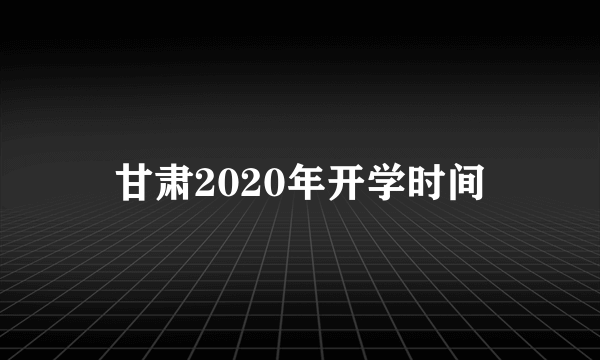 甘肃2020年开学时间